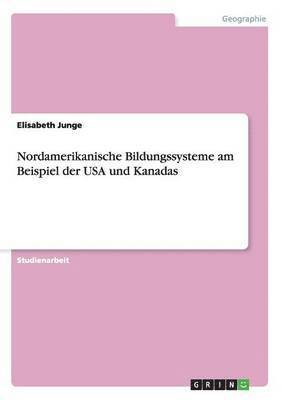 Geographie

Elisabeth Junge

Nordamerikanische Bildungssysteme am Beispiel der USA und Kanadas

Studienarbeit

GRIN